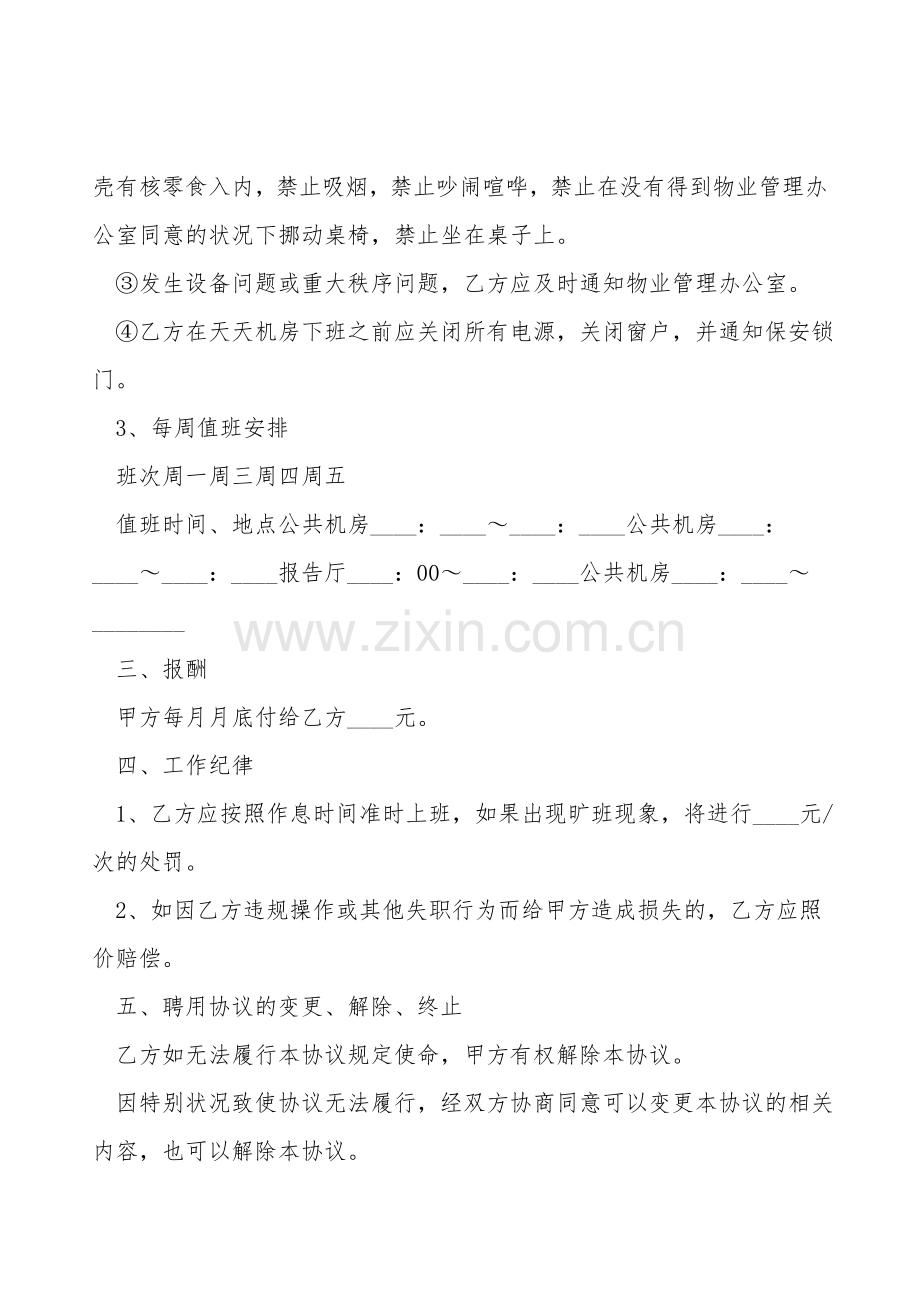 壳有核零食入内，禁止吸烟，禁止吵闹喧哗，禁止在没有得到物业管理办公室同意的状况下挪动桌椅，禁止坐在桌子上。

③发生设备问题或重大秩序问题，乙方应及时通知物业管理办公室。

④乙方在天天机房下班之前应关闭所有电源，关闭窗户，并通知保安锁门。

3、每周值班安排

班次周一周三周四周五

值班时间、地点公共机房____：____～____：____公共机房____：____～____：____报告厅____：00～____：____公共机房____：____～________

www.zixin.com.cn

三、报酬

甲方每月月底付给乙方____元。

四、工作纪律

1、乙方应按照作息时间准时上班，如果出现旷班现象，将进行____元/次的处罚。

2、如因乙方违规操作或其他失职行为而给甲方造成损失的，乙方应照价赔偿。

五、聘用协议的变更、解除、终止

乙方如无法履行本协议规定使命，甲方有权解除本协议。

因特别状况致使协议无法履行，经双方协商同意可以变更本协议的相关内容，也可以解除本协议。